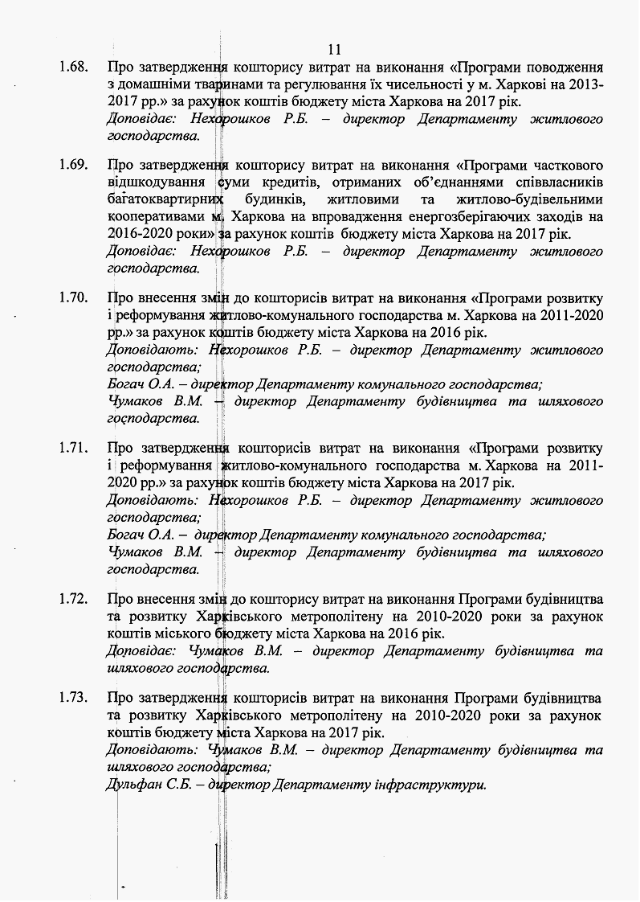 11

1.68. Про затвердження кошторису витрат на виконання «Програми поводження з домашніми тваринами та регулювання їх чисельності у м. Харкові на 2013-2017 рр.» за рахунок коштів бюджету міста Харкова на 2017 рік.
Доповідає: Нехорошков Р.Б. – директор Департаменту житлового господарства.

1.69. Про затвердження кошторису витрат на виконання «Програми часткового відшкодування суми кредитів, отриманих об'єднаннями співвласників багатоквартирних будинків, житловими та житлово-будівельними кооперативами м. Харкова на впровадження енергозберігаючих заходів на 2016-2020 роки» за рахунок коштів бюджету міста Харкова на 2017 рік.
Доповідає: Нехорошков Р.Б. – директор Департаменту житлового господарства.

1.70. Про внесення змін до кошторисів витрат на виконання «Програми розвитку і реформування житлово-комунального господарства м. Харкова на 2011-2020 рр.» за рахунок коштів бюджету міста Харкова на 2016 рік.
Доповідають: Нехорошков Р.Б. – директор Департаменту житлового господарства;
Богач О.А. – директор Департаменту комунального господарства;
Чумаков В.М. – директор Департаменту будівництва та шляхового господарства.

1.71. Про затвердження кошторисів витрат на виконання «Програми розвитку і реформування житлово-комунального господарства м. Харкова на 2011-2020 рр.» за рахунок коштів бюджету міста Харкова на 2017 рік.
Доповідають: Нехорошков Р.Б. – директор Департаменту житлового господарства;
Богач О.А. – директор Департаменту комунального господарства;
Чумаков В.М. – директор Департаменту будівництва та шляхового господарства.

1.72. Про внесення змін до кошторису витрат на виконання Програми будівництва та розвитку Харківського метрополітену на 2010-2020 роки за рахунок коштів міського бюджету міста Харкова на 2016 рік.
Доповідає: Чумаков В.М. – директор Департаменту будівництва та шляхового господарства.

1.73. Про затвердження кошторисів витрат на виконання Програми будівництва та розвитку Харківського метрополітену на 2010-2020 роки за рахунок коштів бюджету міста Харкова на 2017 рік.
Доповідають: Чумаков В.М. – директор Департаменту будівництва та шляхового господарства;
Дульфан С.Б. – директор Департаменту інфраструктури.